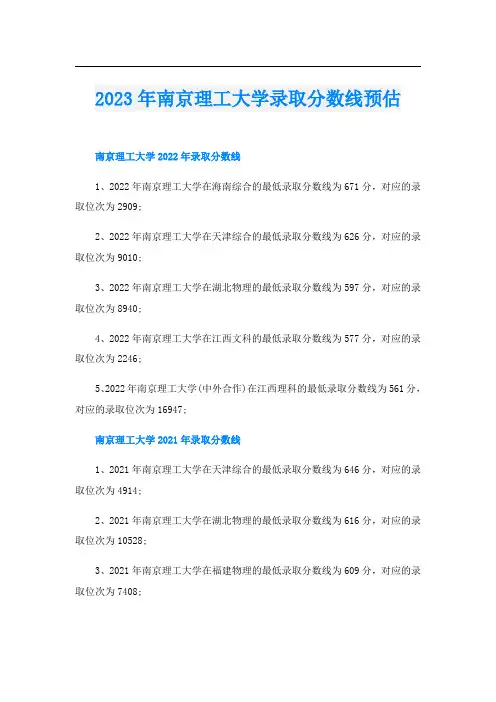 2023年南京理工大学录取分数线预估

南京理工大学2022年录取分数线

1、2022年南京理工大学在海南综合的最低录取分数线为671分，对应的录取位次为2909；

2、2022年南京理工大学在天津综合的最低录取分数线为626分，对应的录取位次为9010；

3、2022年南京理工大学在湖北物理的最低录取分数线为597分，对应的录取位次为8940；

4、2022年南京理工大学在江西文科的最低录取分数线为577分，对应的录取位次为2246；

5、2022年南京理工大学(中外合作)在江西理科的最低录取分数线为561分，对应的录取位次为16947；

南京理工大学2021年录取分数线

1、2021年南京理工大学在天津综合的最低录取分数线为646分，对应的录取位次为4914；

2、2021年南京理工大学在湖北物理的最低录取分数线为616分，对应的录取位次为10528；

3、2021年南京理工大学在福建物理的最低录取分数线为609分，对应的录取位次为7408；